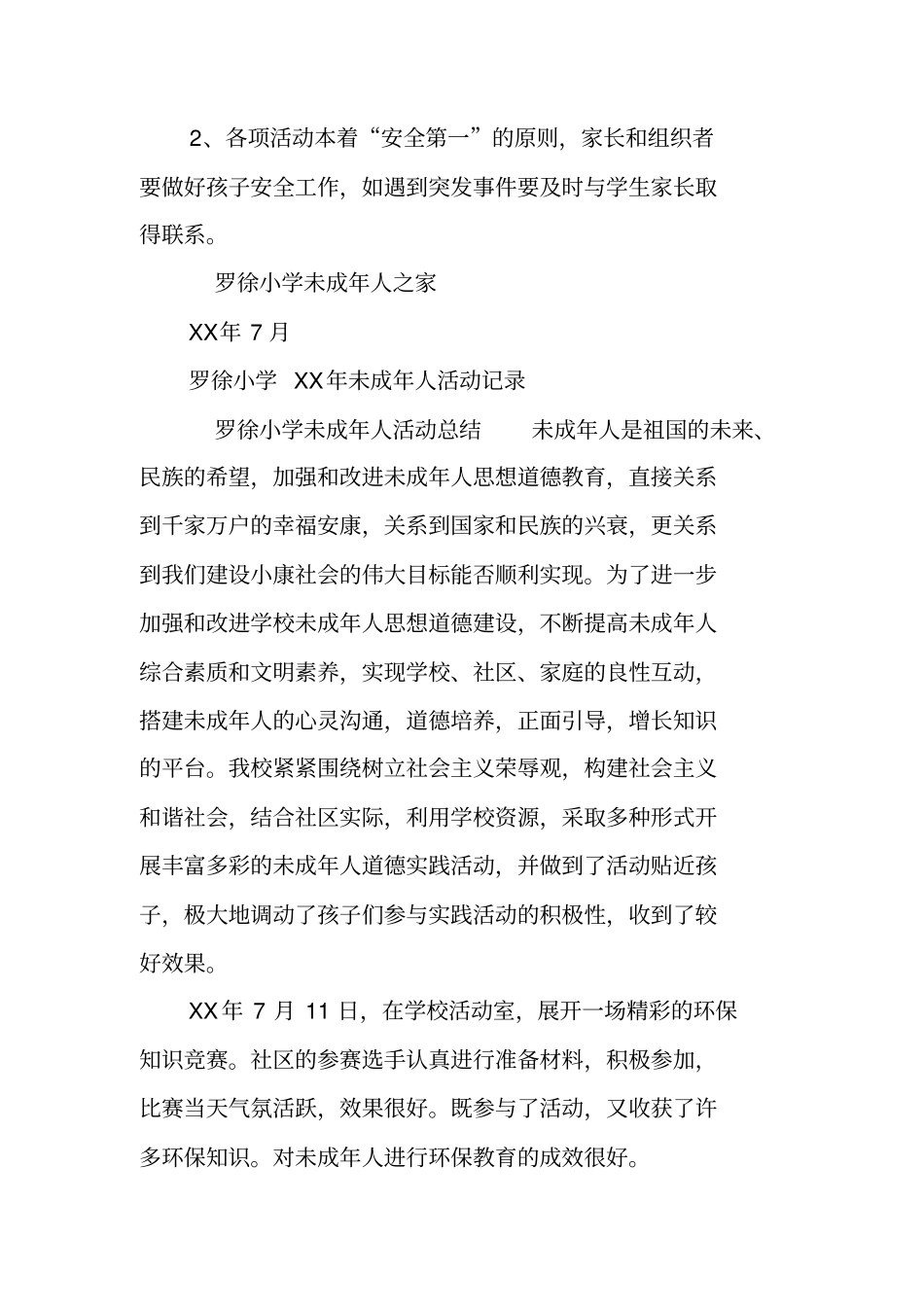 2、各项活动本着“安全第一”的原则，家长和组织者要做好孩子安全工作，如遇到突发事件要及时与学生家长取得联系。

罗徐小学未成年人之家

XX年 7 月

罗徐小学 XX年未成年人活动记录

罗徐小学未成年人活动总结 未成年人是祖国的未来、民族的希望，加强和改进未成年人思想道德教育，直接关系到千家万户的幸福安康，关系到国家和民族的兴衰，更关系到我们建设小康社会的伟大目标能否顺利实现。为了进一步加强和改进学校未成年人思想道德建设，不断提高未成年人综合素质和文明素养，实现学校、社区、家庭的良性互动，搭建未成年人的心灵沟通，道德培养，正面引导，增长知识的平台。我校紧紧围绕树立社会主义荣辱观，构建社会主义和谐社会，结合社区实际，利用学校资源，采取多种形式开展丰富多彩的未成年人道德实践活动，并做到了活动贴近孩子，极大地调动了孩子们参与实践活动的积极性，收到了较好效果。

XX年 7 月 11 日，在学校活动室，展开一场精彩的环保知识竞赛。社区的参赛选手认真进行准备材料，积极参加，比赛当天气氛活跃，效果很好。既参与了活动，又收获了许多环保知识。对未成年人进行环保教育的成效很好。